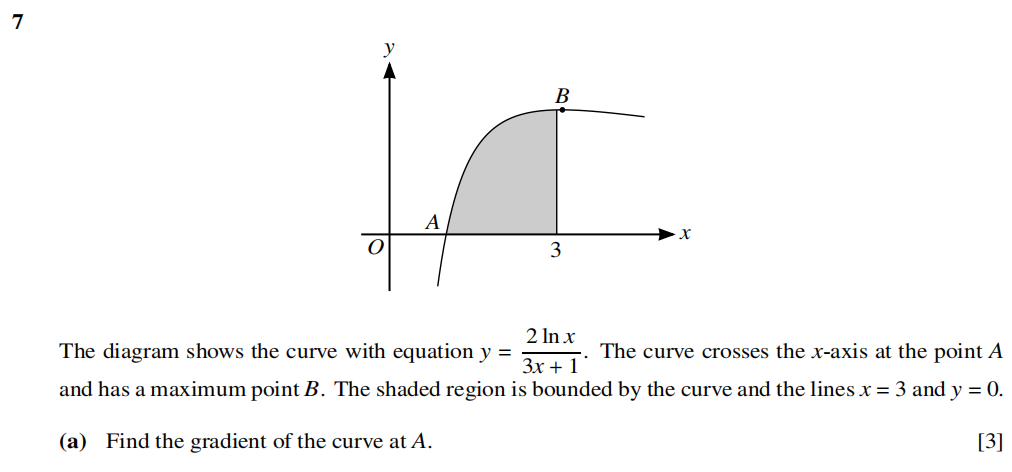 7

y

B

A

O

3

x

The diagram shows the curve with equation $y = \frac{2 \ln x}{3x + 1}$. The curve crosses the x-axis at the point A and has a maximum point B. The shaded region is bounded by the curve and the lines $x = 3$ and $y = 0$.

(a) Find the gradient of the curve at A. [3]